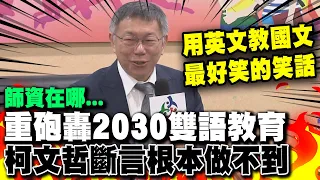 用英文教國文
最好笑的笑話

師資在哪...
重砲轟2030雙語教育
柯文哲斷言根本做不到